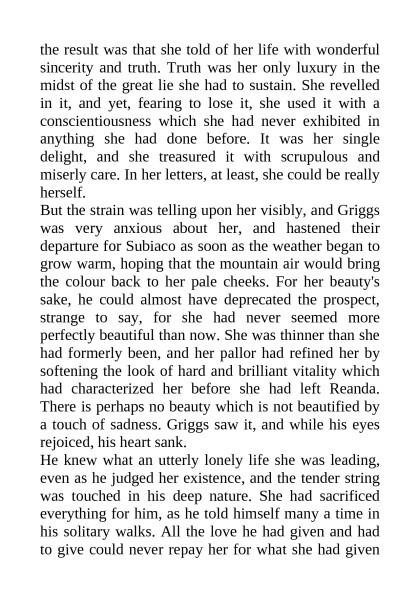 the result was that she told of her life with wonderful sincerity and truth. Truth was her only luxury in the midst of the great lie she had to sustain. She revelled in it, and yet, fearing to lose it, she used it with a conscientiousness which she had never exhibited in anything she had done before. It was her single delight, and she treasured it with scrupulous and miserly care. In her letters, at least, she could be really herself.

But the strain was telling upon her visibly, and Griggs was very anxious about her, and hastened their departure for Subiaco as soon as the weather began to grow warm, hoping that the mountain air would bring the colour back to her pale cheeks. For her beauty's sake, he could almost have deprecated the prospect, strange to say, for she had never seemed more perfectly beautiful than now. She was thinner than she had formerly been, and her pallor had refined her by softening the look of hard and brilliant vitality which had characterized her before she had left Reanda. There is perhaps no beauty which is not beautified by a touch of sadness. Griggs saw it, and while his eyes rejoiced, his heart sank.

He knew what an utterly lonely life she was leading, even as he judged her existence, and the tender string was touched in his deep nature. She had sacrificed everything for him, as he told himself many a time in his solitary walks. All the love he had given and had to give could never repay her for what she had given